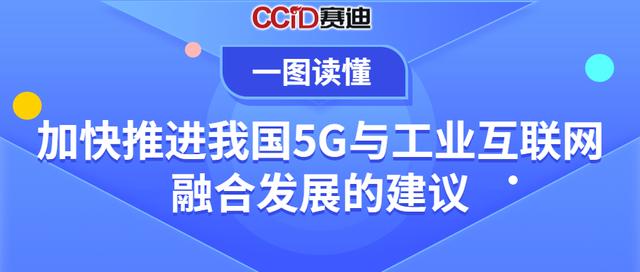 CCID赛迪

一图读懂

加快推进我国5G与工业互联网融合发展的建议